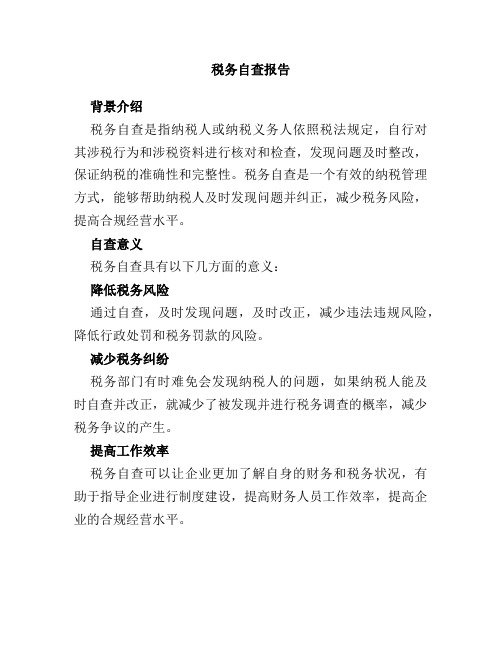 税务自查报告

背景介绍

税务自查是指纳税人或纳税义务人依照税法规定，自行对其涉税行为和涉税资料进行核对和检查，发现问题及时整改，保证纳税的准确性和完整性。税务自查是一个有效的纳税管理方式，能够帮助纳税人及时发现问题并纠正，减少税务风险，提高合规经营水平。

自查意义

税务自查具有以下几方面的意义：

降低税务风险

通过自查，及时发现问题，及时改正，减少违法违规风险，降低行政处罚和税务罚款的风险。

减少税务纠纷

税务部门有时难免会发现纳税人的问题，如果纳税人能及时自查并改正，就减少了被发现并进行税务调查的概率，减少税务争议的产生。

提高工作效率

税务自查可以让企业更加了解自身的财务和税务状况，有助于指导企业进行制度建设，提高财务人员工作效率，提高企业的合规经营水平。